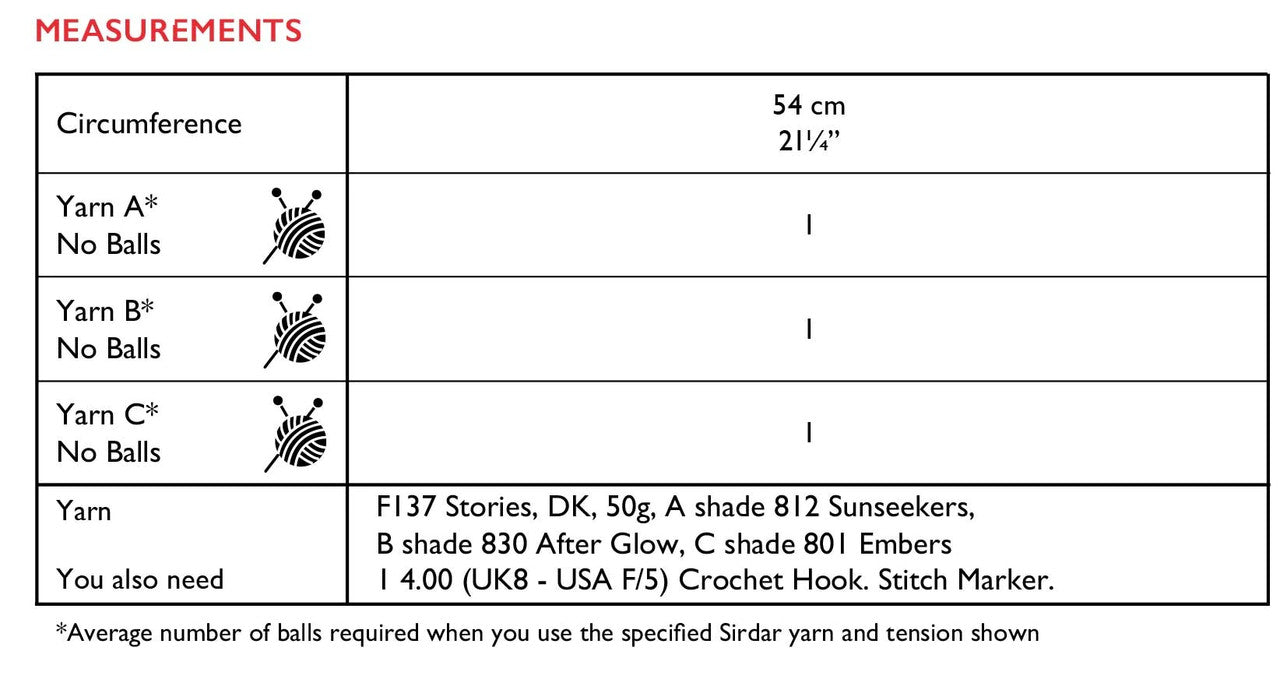 MEASUREMENTS

| Circumference | 54 cm 21¼" |
|---|---|
| Yarn A* No Balls | 1 |
| Yarn B* No Balls | 1 |
| Yarn C* No Balls | 1 |
| Yarn You also need | F137 Stories, DK, 50g, A shade 812 Sunseekers, B shade 830 After Glow, C shade 801 Embers 1 4.00 (UK8 - USA F/5) Crochet Hook. Stitch Marker. |

*Average number of balls required when you use the specified Sirdar yarn and tension shown